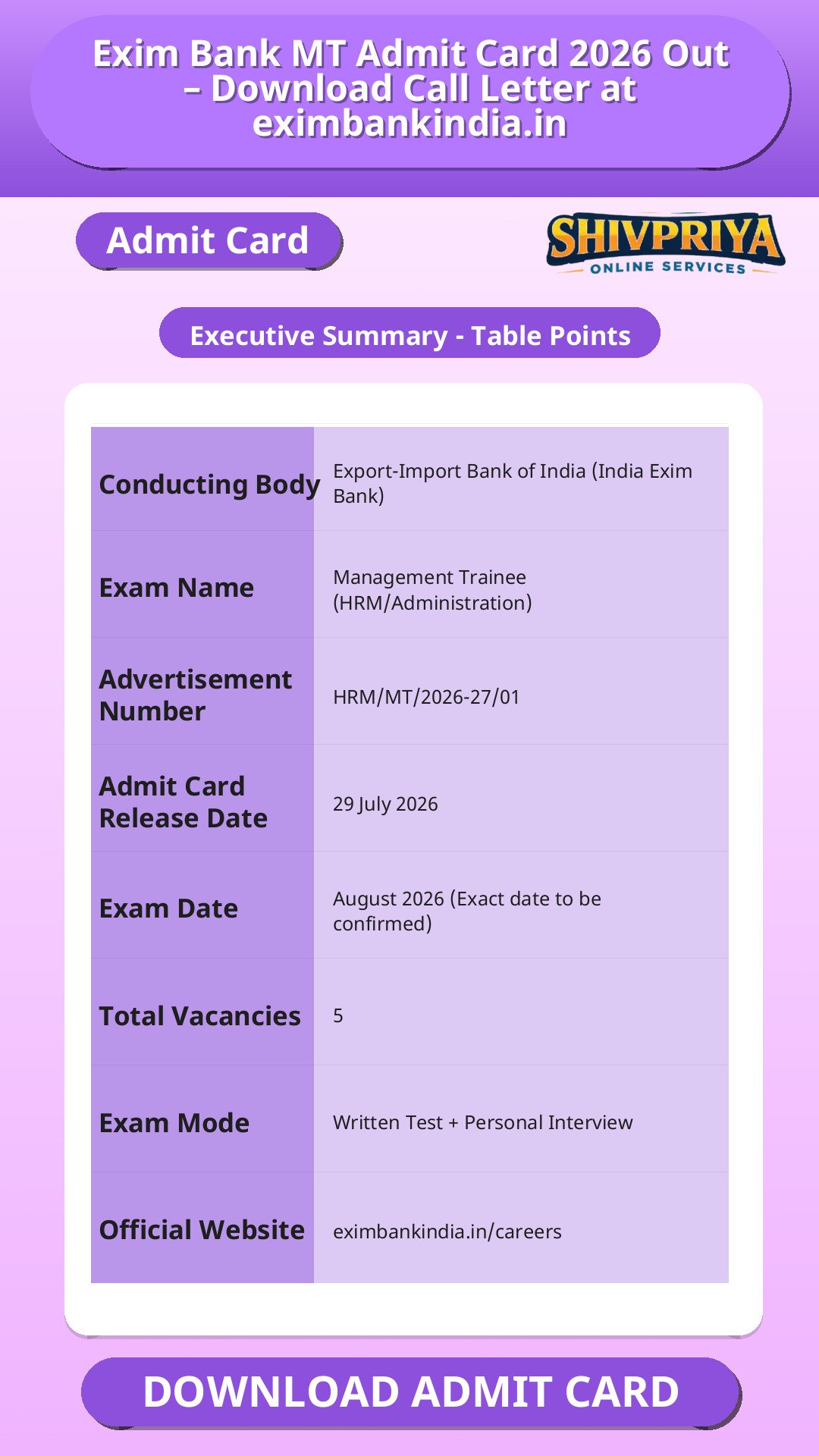 Exim Bank MT Admit Card 2026 Out – Download Call Letter at eximbankindia.in

Admit Card

SHIVPRIYA
ONLINE SERVICES

Executive Summary - Table Points

| Conducting Body | Export-Import Bank of India (India Exim Bank) |
|---|---|
| Exam Name | Management Trainee (HRM/Administration) |
| Advertisement Number | HRM/MT/2026-27/01 |
| Admit Card Release Date | 29 July 2026 |
| Exam Date | August 2026 (Exact date to be confirmed) |
| Total Vacancies | 5 |
| Exam Mode | Written Test + Personal Interview |
| Official Website | eximbankindia.in/careers |

DOWNLOAD ADMIT CARD